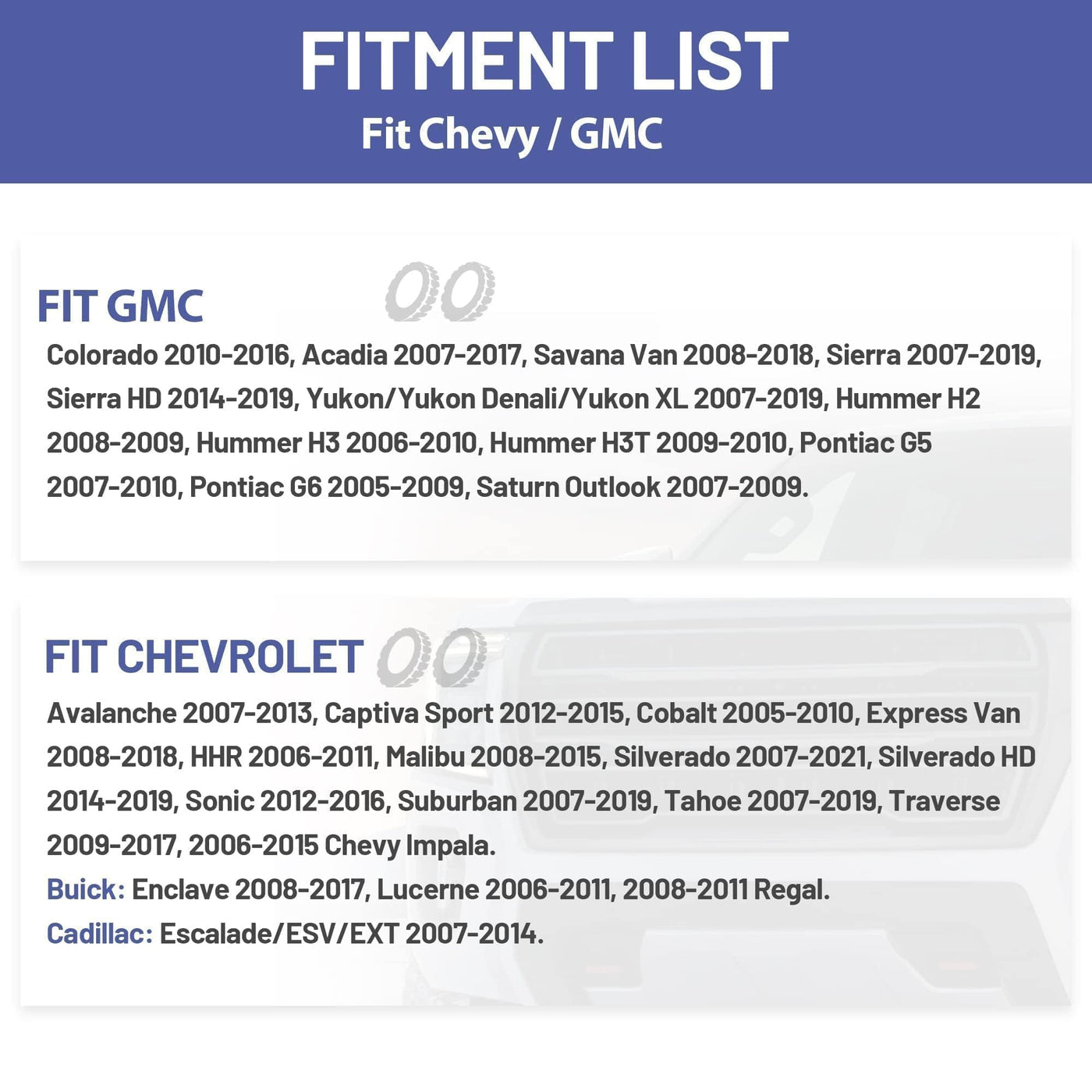 FITMENT LIST
Fit Chevy / GMC

FIT GMC

Colorado 2010-2016, Acadia 2007-2017, Savana Van 2008-2018, Sierra 2007-2019, Sierra HD 2014-2019, Yukon/Yukon Denali/Yukon XL 2007-2019, Hummer H2 2008-2009, Hummer H3 2006-2010, Hummer H3T 2009-2010, Pontiac G5 2007-2010, Pontiac G6 2005-2009, Saturn Outlook 2007-2009.

FIT CHEVROLET

Avalanche 2007-2013, Captiva Sport 2012-2015, Cobalt 2005-2010, Express Van 2008-2018, HHR 2006-2011, Malibu 2008-2015, Silverado 2007-2021, Silverado HD 2014-2019, Sonic 2012-2016, Suburban 2007-2019, Tahoe 2007-2019, Traverse 2009-2017, 2006-2015 Chevy Impala.

Buick: Enclave 2008-2017, Lucerne 2006-2011, 2008-2011 Regal.

Cadillac: Escalade/ESV/EXT 2007-2014.